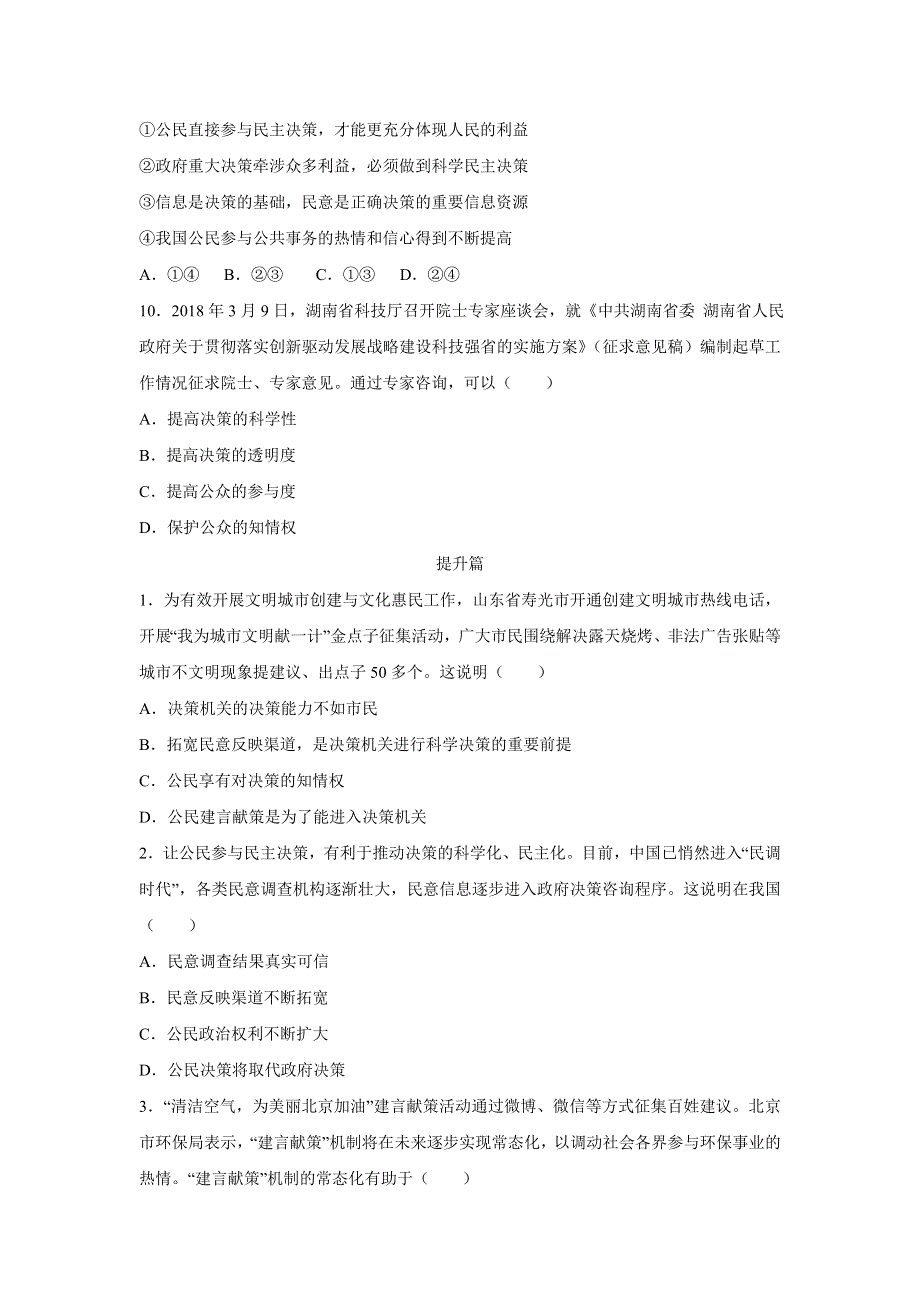 ①公民直接参与民主决策，才能更充分体现人民的利益

②政府重大决策牵涉众多利益，必须做到科学民主决策

③信息是决策的基础，民意是正确决策的重要信息资源

④我国公民参与公共事务的热情和信心得到不断提高

A．①④　B．②③　C．①③　D．②④

10．2018 年 3 月 9 日，湖南省科技厅召开院士专家座谈会，就《中共湖南省委 湖南省人民政府关于贯彻落实创新驱动发展战略建设科技强省的实施方案》（征求意见稿）编制起草工作情况征求院士、专家意见。通过专家咨询，可以（　　）

A．提高决策的科学性

B．提高决策的透明度

C．提高公众的参与度

D．保护公众的知情权

提升篇

1．为有效开展文明城市创建与文化惠民工作，山东省寿光市开通创建文明城市热线电话，开展“我为城市文明献一计”金点子征集活动，广大市民围绕解决露天烧烤、非法广告张贴等城市不文明现象提建议、出点子 50 多个。这说明（　　）

A．决策机关的决策能力不如市民

B．拓宽民意反映渠道，是决策机关进行科学决策的重要前提

C．公民享有对决策的知情权

D．公民建言献策是为了能进入决策机关

2．让公民参与民主决策，有利于推动决策的科学化、民主化。目前，中国已悄然进入“民调时代”，各类民意调查机构逐渐壮大，民意信息逐步进入政府决策咨询程序。这说明在我国（　　）

A．民意调查结果真实可信

B．民意反映渠道不断拓宽

C．公民政治权利不断扩大

D．公民决策将取代政府决策

3．“清洁空气，为美丽北京加油”建言献策活动通过微博、微信等方式征集百姓建议。北京市环保局表示，“建言献策”机制将在未来逐步实现常态化，以调动社会各界参与环保事业的热情。“建言献策”机制的常态化有助于（　　）